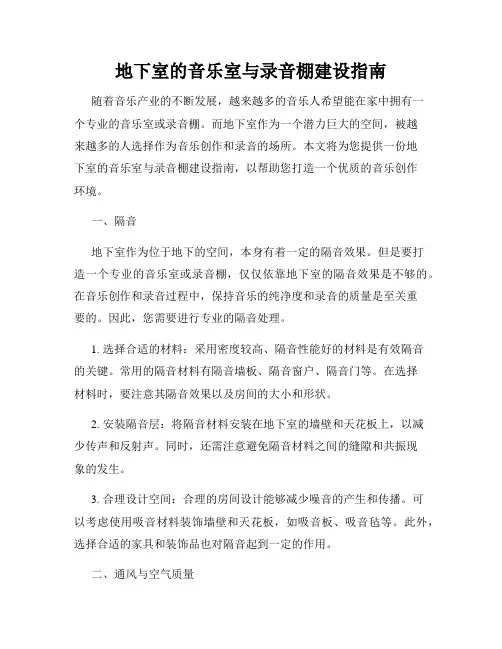 地下室的音乐室与录音棚建设指南

随着音乐产业的不断发展，越来越多的音乐人希望能在家中拥有一个专业的音乐室或录音棚。而地下室作为一个潜力巨大的空间，被越来越多的人选择作为音乐创作和录音的场所。本文将为您提供一份地下室的音乐室与录音棚建设指南，以帮助您打造一个优质的音乐创作环境。

一、隔音

地下室作为位于地下的空间，本身有着一定的隔音效果。但是要打造一个专业的音乐室或录音棚，仅仅依靠地下室的隔音效果是不够的。在音乐创作和录音过程中，保持音乐的纯净度和录音的质量是至关重要的。因此，您需要进行专业的隔音处理。

1. 选择合适的材料：采用密度较高、隔音性能好的材料是有效隔音的关键。常用的隔音材料有隔音墙板、隔音窗户、隔音门等。在选择材料时，要注意其隔音效果以及房间的大小和形状。

2. 安装隔音层：将隔音材料安装在地下室的墙壁和天花板上，以减少传声和反射声。同时，还需注意避免隔音材料之间的缝隙和共振现象的发生。

3. 合理设计空间：合理的房间设计能够减少噪音的产生和传播。可以考虑使用吸音材料装饰墙壁和天花板，如吸音板、吸音毡等。此外，选择合适的家具和装饰品也对隔音起到一定的作用。

二、通风与空气质量